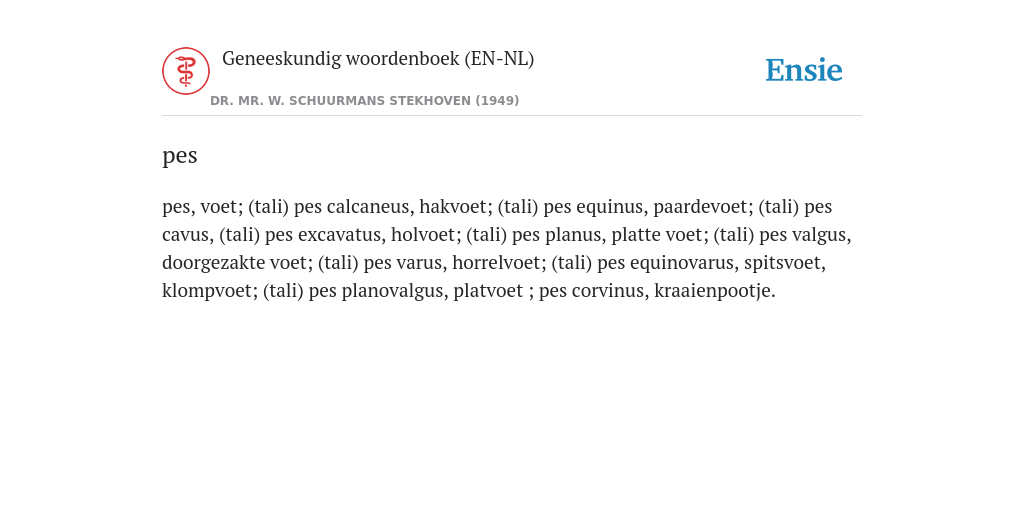 Geneeskundig woordenboek (EN-NL)

DR. MR. W. SCHUURMANS STEKHOVEN (1949)

Ensie

pes

pes, voet; (tali) pes calcaneus, hakvoet; (tali) pes equinus, paardevoet; (tali) pes cavus, (tali) pes excavatus, holvoet; (tali) pes planus, platte voet; (tali) pes valgus, doorgezakte voet; (tali) pes varus, horrelvoet; (tali) pes equinovarus, spitsvoet, klompvoet; (tali) pes planovalgus, platvoet ; pes corvinus, kraaienpootje.